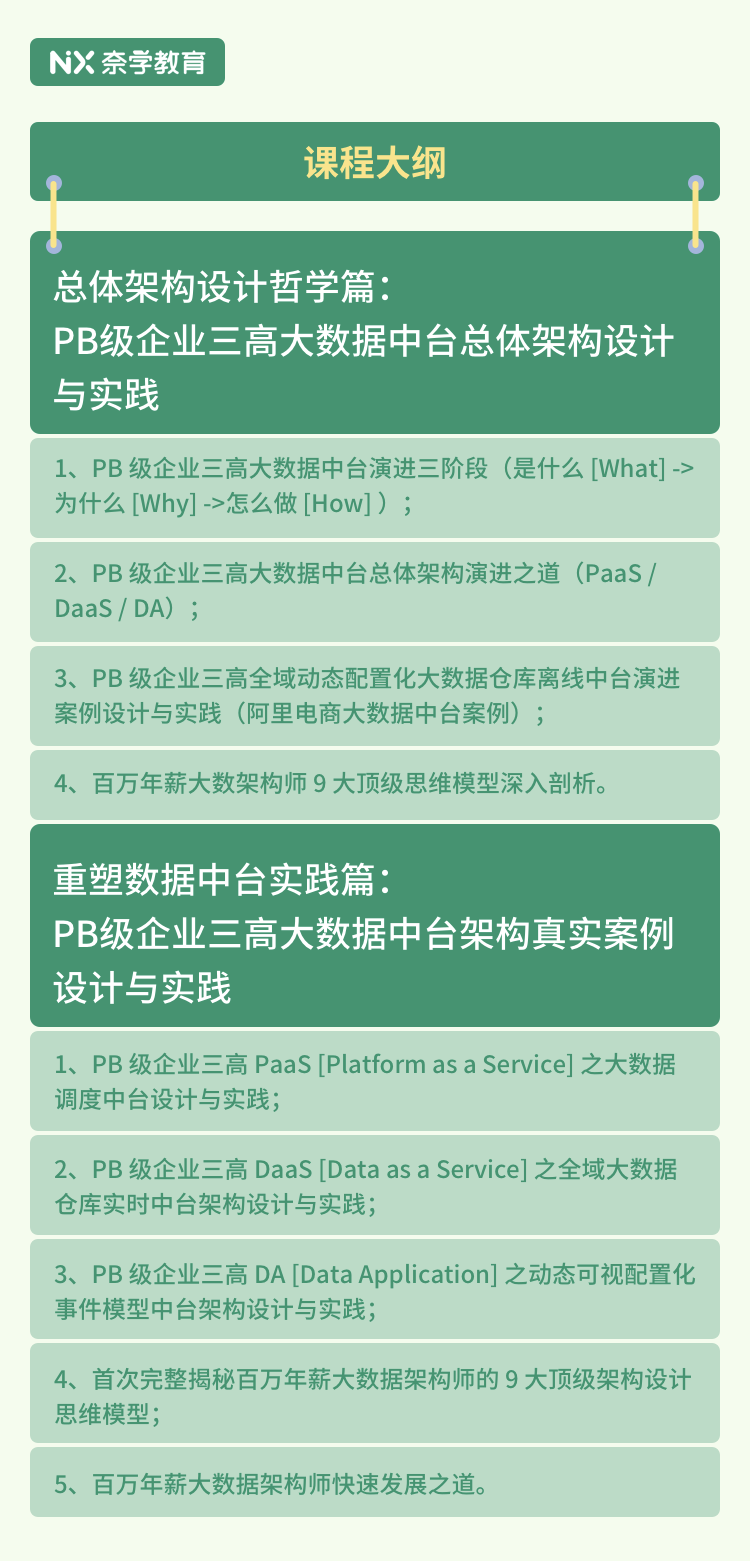 NX 奈学教育

课程大纲

总体架构设计哲学篇：
PB级企业三高大数据中台总体架构设计与实践

1、PB 级企业三高大数据中台演进三阶段（是什么 [What] -> 为什么 [Why] ->怎么做 [How] ）；

2、PB 级企业三高大数据中台总体架构演进之道（PaaS / DaaS / DA）；

3、PB 级企业三高全域动态配置化大数据仓库离线中台演进案例设计与实践（阿里电商大数据中台案例）；

4、百万年薪大数架构师 9 大顶级思维模型深入剖析。

重塑数据中台实践篇：
PB级企业三高大数据中台架构真实案例设计与实践

1、PB 级企业三高 PaaS [Platform as a Service] 之大数据调度中台设计与实践；

2、PB 级企业三高 DaaS [Data as a Service] 之全域大数据仓库实时中台架构设计与实践；

3、PB 级企业三高 DA [Data Application] 之动态可视配置化事件模型中台架构设计与实践；

4、首次完整揭秘百万年薪大数据架构师的 9 大顶级架构设计思维模型；

5、百万年薪大数据架构师快速发展之道。